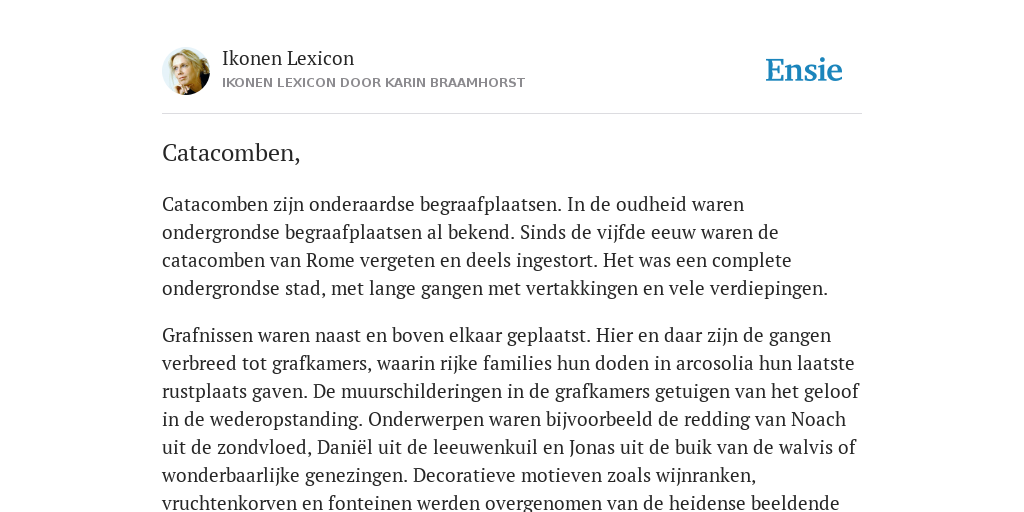 Ikonen Lexicon
IKONEN LEXICON DOOR KARIN BRAAMHORST

Ensie

Catacomben,

Catacomben zijn onderaardse begraafplaatsen. In de oudheid waren ondergrondse begraafplaatsen al bekend. Sinds de vijfde eeuw waren de catacomben van Rome vergeten en deels ingestort. Het was een complete ondergrondse stad, met lange gangen met vertakkingen en vele verdiepingen.

Grafnissen waren naast en boven elkaar geplaatst. Hier en daar zijn de gangen verbreed tot grafkamers, waarin rijke families hun doden in arcosolia hun laatste rustplaats gaven. De muurschilderingen in de grafkamers getuigen van het geloof in de wederopstanding. Onderwerpen waren bijvoorbeeld de redding van Noach uit de zondvloed, Daniël uit de leeuwenkuil en Jonas uit de buik van de walvis of wonderbaarlijke genezingen. Decoratieve motieven zoals wijnranken, vruchtenkorven en fonteinen werden overgenomen van de heidense beeldende